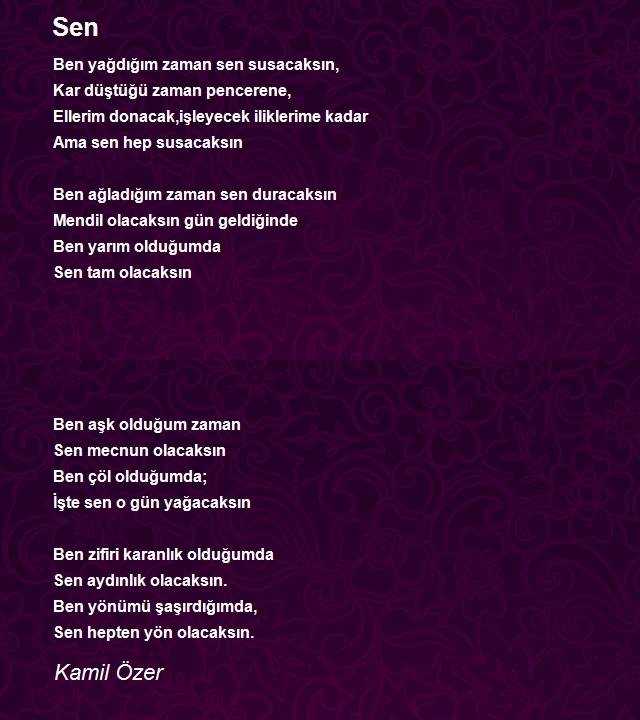 Sen

Ben yağdığım zaman sen susacaksın,
Kar düştüğü zaman pencerene,
Ellerim donacak,işleyecek iliklerime kadar
Ama sen hep susacaksın

Ben ağladığım zaman sen duracaksın
Mendil olacaksın gün geldiğinde
Ben yarım olduğumda
Sen tam olacaksın

Ben aşk olduğum zaman
Sen mecnun olacaksın
Ben çöl olduğumda;
İşte sen o gün yağacaksın

Ben zifiri karanlık olduğumda
Sen aydınlık olacaksın.
Ben yönümü şaşırdığımda,
Sen hepten yön olacaksın.

Kamil Özer